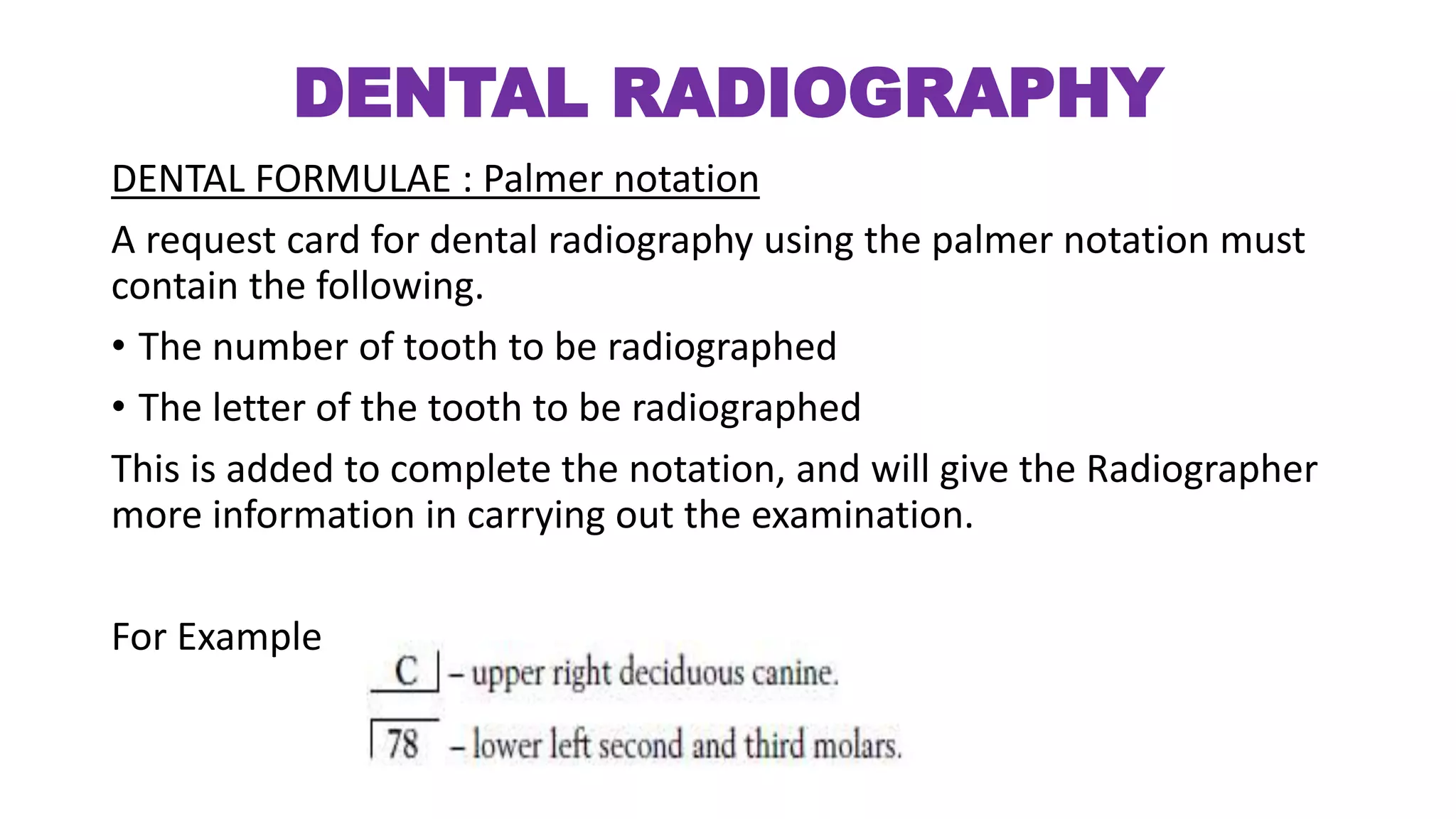 DENTAL RADIOGRAPHY

DENTAL FORMULAE : Palmer notation

A request card for dental radiography using the palmer notation must contain the following.

• The number of tooth to be radiographed

• The letter of the tooth to be radiographed

This is added to complete the notation, and will give the Radiographer more information in carrying out the examination.

For Example

C – upper right deciduous canine.

78 – lower left second and third molars.